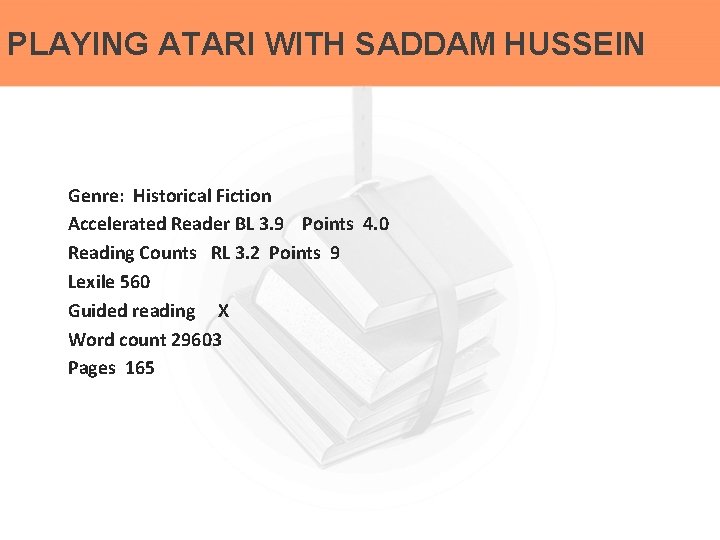 PLAYING ATARI WITH SADDAM HUSSEIN

Genre: Historical Fiction
Accelerated Reader BL 3.9 Points 4.0
Reading Counts RL 3.2 Points 9
Lexile 560
Guided reading X
Word count 29603
Pages 165